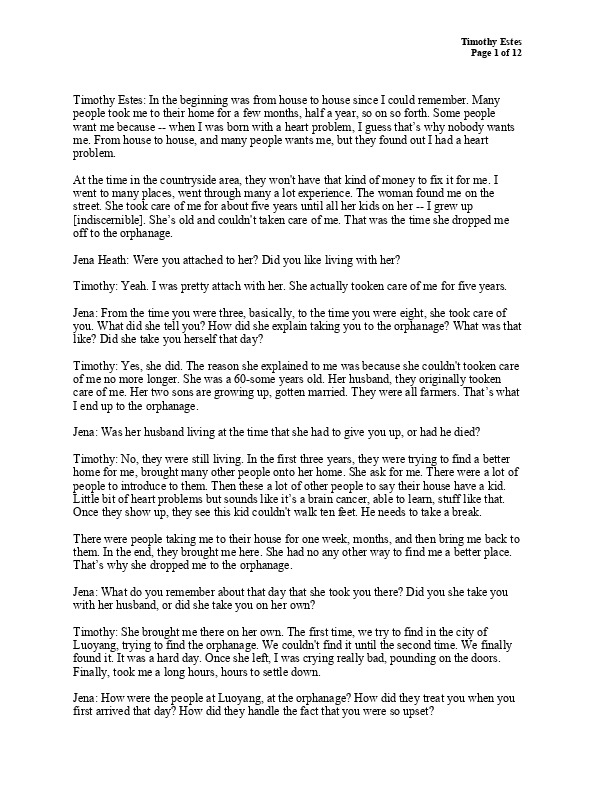 Timothy Estes
Page 1 of 12

Timothy Estes: In the beginning was from house to house since I could remember. Many people took me to their home for a few months, half a year, so on so forth. Some people want me because -- when I was born with a heart problem, I guess that's why nobody wants me. From house to house, and many people wants me, but they found out I had a heart problem.

At the time in the countryside area, they won't have that kind of money to fix it for me. I went to many places, went through many a lot experience. The woman found me on the street. She took care of me for about five years until all her kids on her -- I grew up [indiscernible]. She's old and couldn't taken care of me. That was the time she dropped me off to the orphanage.

Jena Heath: Were you attached to her? Did you like living with her?

Timothy: Yeah. I was pretty attach with her. She actually tooken care of me for five years.

Jena: From the time you were three, basically, to the time you were eight, she took care of you. What did she tell you? How did she explain taking you to the orphanage? What was that like? Did she take you herself that day?

Timothy: Yes, she did. The reason she explained to me was because she couldn't tooken care of me no more longer. She was a 60-some years old. Her husband, they originally tooken care of me. Her two sons are growing up, gotten married. They were all farmers. That's what I end up to the orphanage.

Jena: Was her husband living at the time that she had to give you up, or had he died?

Timothy: No, they were still living. In the first three years, they were trying to find a better home for me, brought many other people onto her home. She ask for me. There were a lot of people to introduce to them. Then these a lot of other people to say their house have a kid. Little bit of heart problems but sounds like it's a brain cancer, able to learn, stuff like that. Once they show up, they see this kid couldn't walk ten feet. He needs to take a break.

There were people taking me to their house for one week, months, and then bring me back to them. In the end, they brought me here. She had no any other way to find me a better place. That's why she dropped me to the orphanage.

Jena: What do you remember about that day that she took you there? Did you she take you with her husband, or did she take you on her own?

Timothy: She brought me there on her own. The first time, we try to find in the city of Luoyang, trying to find the orphanage. We couldn't find it until the second time. We finally found it. It was a hard day. Once she left, I was crying really bad, pounding on the doors. Finally, took me a long hours, hours to settle down.

Jena: How were the people at Luoyang, at the orphanage? How did they treat you when you first arrived that day? How did they handle the fact that you were so upset?